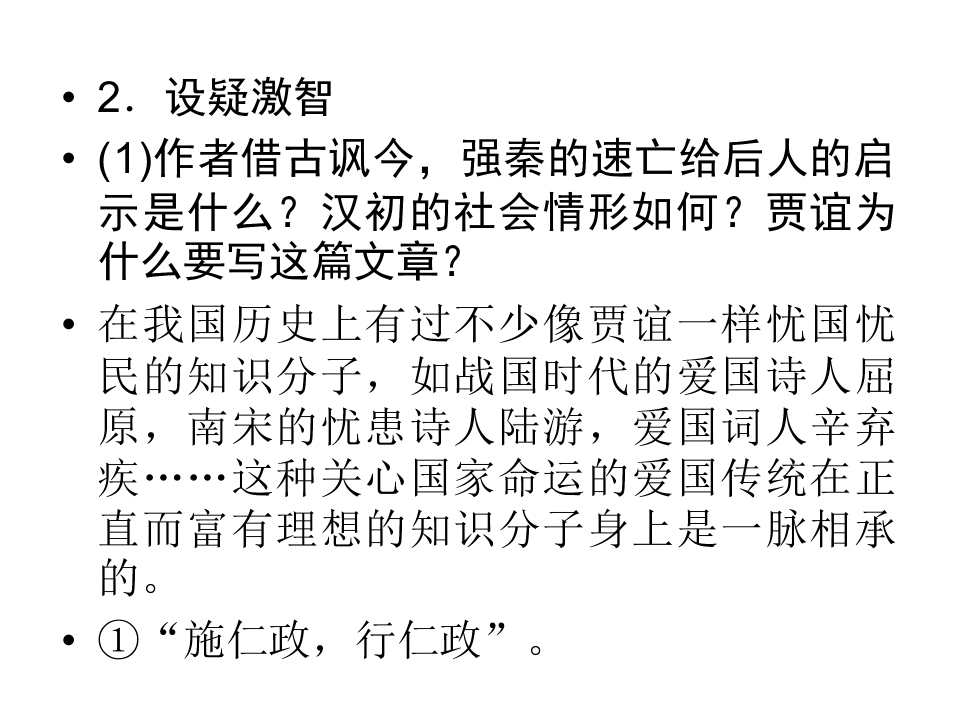 • 2．设疑激智

• (1)作者借古讽今，强秦的速亡给后人的启示是什么？汉初的社会情形如何？贾谊为什么要写这篇文章？

• 在我国历史上有过不少像贾谊一样忧国忧民的知识分子，如战国时代的爱国诗人屈原，南宋的忧患诗人陆游，爱国词人辛弃疾……这种关心国家命运的爱国传统在正直而富有理想的知识分子身上是一脉相承的。

• ①“施仁政，行仁政”。